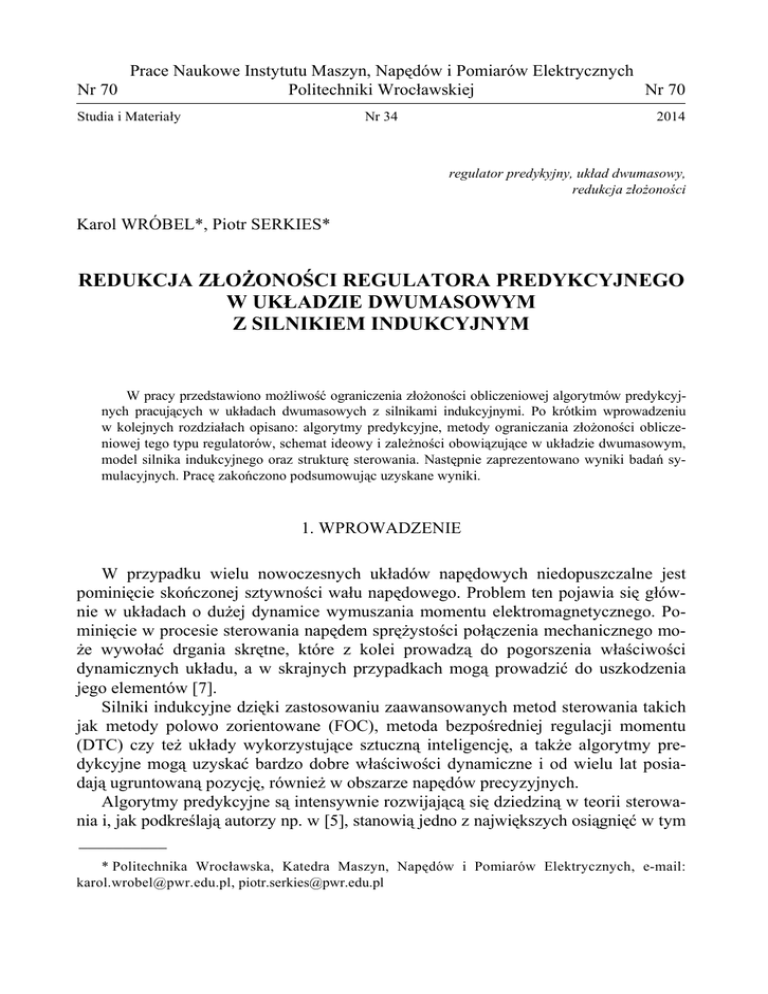 Prace Naukowe Instytutu Maszyn, Napędów i Pomiarów Elektrycznych
Nr 70 Politechniki Wrocławskiej Nr 70

Studia i Materiały Nr 34 2014

regulator predykyjny, układ dwumasowy, redukcja złożoności

Karol WRÓBEL*, Piotr SERKIES*

REDUKCJA ZŁOŻONOŚCI REGULATORA PREDYKCYJNEGO W UKŁADZIE DWUMASOWYM Z SILNIKIEM INDUKCYJNYM

W pracy przedstawiono możliwość ograniczenia złożoności obliczeniowej algorytmów predykcyjnych pracujących w układach dwumasowych z silnikami indukcyjnymi. Po krótkim wprowadzeniu w kolejnych rozdziałach opisano: algorytmy predykcyjne, metody ograniczania złożoności obliczeniowej tego typu regulatorów, schemat ideowy i zależności obowiązujące w układzie dwumasowym, model silnika indukcyjnego oraz strukturę sterowania. Następnie zaprezentowano wyniki badań symulacyjnych. Pracę zakończono podsumowując uzyskane wyniki.

1. WPROWADZENIE

W przypadku wielu nowoczesnych układów napędowych niedopuszczalne jest pominięcie skończonej sztywności wału napędowego. Problem ten pojawia się głównie w układach o dużej dynamice wymuszania momentu elektromagnetycznego. Pominięcie w procesie sterowania napędem sprężystości połączenia mechanicznego może wywołać drgania skrętne, które z kolei prowadzą do pogorszenia właściwości dynamicznych układu, a w skrajnych przypadkach mogą prowadzić do uszkodzenia jego elementów [7].
Silniki indukcyjne dzięki zastosowaniu zaawansowanych metod sterowania takich jak metody polowo zorientowane (FOC), metoda bezpośredniej regulacji momentu (DTC) czy też układy wykorzystujące sztuczną inteligencję, a także algorytmy predykcyjne mogą uzyskać bardzo dobre właściwości dynamiczne i od wielu lat posiadają ugruntowaną pozycję, również w obszarze napędów precyzyjnych.
Algorytmy predykcyjne są intensywnie rozwijającą się dziedziną w teorii sterowania i, jak podkreślają autorzy np. w [5], stanowią jedno z największych osiągnięć w tym

* Politechnika Wrocławska, Katedra Maszyn, Napędów i Pomiarów Elektrycznych, e-mail: karol.wrobel@pwr.edu.pl, piotr.serkies@pwr.edu.pl